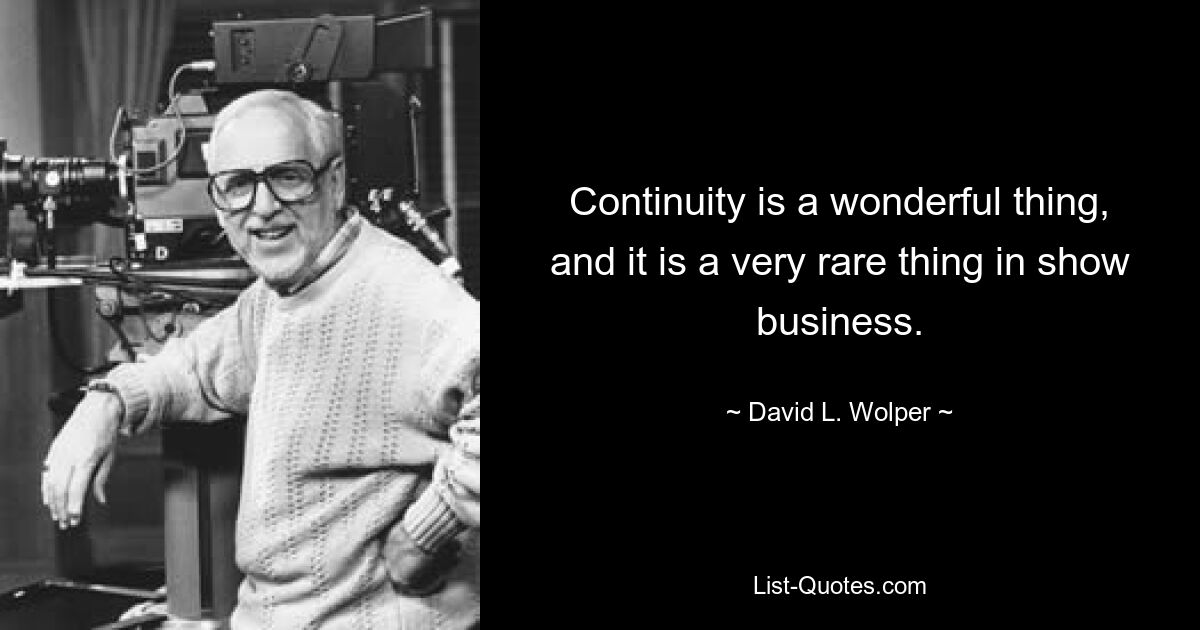 Continuity is a wonderful thing, and it is a very rare thing in show business.

~ David L. Wolper ~

List-Quotes.com